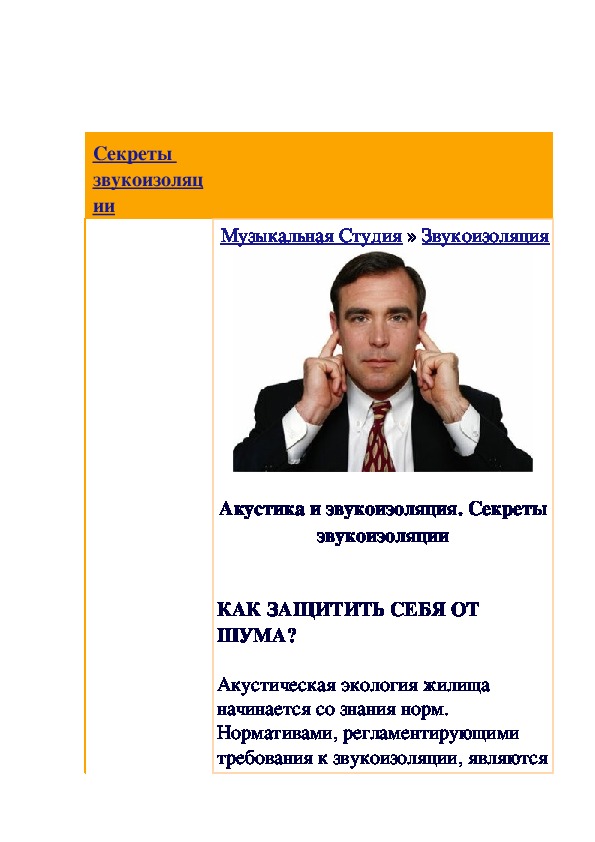 Секреты звукоизоляции

Музыкальная Студия » Звукоизоляция

Акустика и звукоизоляция. Секреты звукоизоляции

КАК ЗАЩИТИТЬ СЕБЯ ОТ ШУМА?

Акустическая экология жилища начинается со знания норм. Нормативами, регламентирующими требования к звукоизоляции, являются